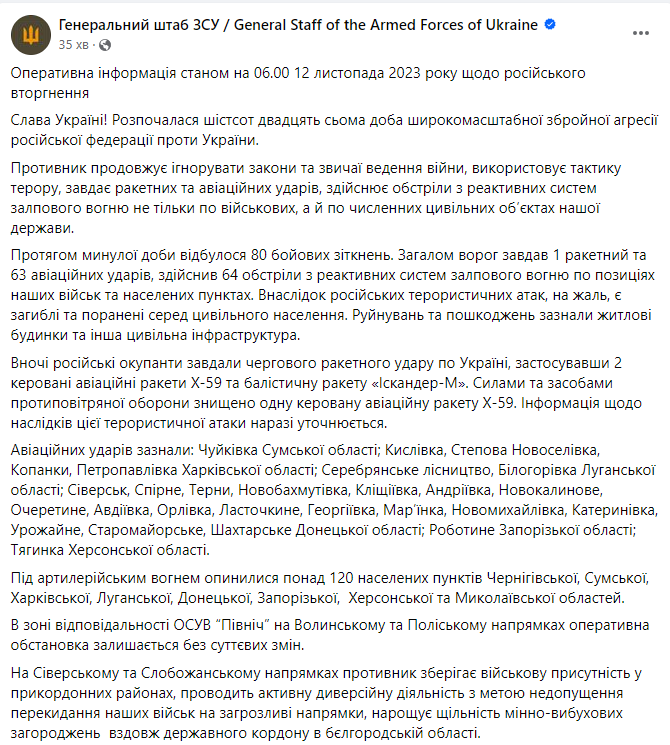 Генеральний штаб ЗСУ / General Staff of the Armed Forces of Ukraine
35 хв ·

Оперативна інформація станом на 06.00 12 листопада 2023 року щодо російського вторгнення

Слава Україні! Розпочалася шістсот двадцять сьома доба широкомасштабної збройної агресії російської федерації проти України.

Противник продовжує ігнорувати закони та звичаї ведення війни, використовує тактику терору, завдає ракетних та авіаційних ударів, здійснює обстріли з реактивних систем залпового вогню не тільки по військових, а й по численних цивільних об'єктах нашої держави.

Протягом минулої доби відбулося 80 бойових зіткнень. Загалом ворог завдав 1 ракетний та 63 авіаційних ударів, здійснив 64 обстріли з реактивних систем залпового вогню по позиціях наших військ та населених пунктах. Внаслідок російських терористичних атак, на жаль, є загиблі та поранені серед цивільного населення. Руйнувань та пошкоджень зазнали житлові будинки та інша цивільна інфраструктура.

Вночі російські окупанти завдали чергового ракетного удару по Україні, застосувавши 2 керовані авіаційні ракети Х-59 та балістичну ракету «Іскандер-М». Силами та засобами протиповітряної оборони знищено одну керовану авіаційну ракету Х-59. Інформація щодо наслідків цієї терористичної атаки наразі уточнюється.

Авіаційних ударів зазнали: Чуйківка Сумської області; Кислівка, Степова Новоселівка, Копанки, Петропавлівка Харківської області; Серебрянське лісництво, Білогорівка Луганської області; Сіверськ, Спірне, Терни, Новобахмутівка, Кліщіївка, Андріївка, Новокалинове, Очеретине, Авдіївка, Орлівка, Ласточкине, Георгіївка, Мар'їнка, Новомихайлівка, Катеринівка, Урожайне, Старомайорське, Шахтарське Донецької області; Роботине Запорізької області; Тягинка Херсонської області.

Під артилерійським вогнем опинилися понад 120 населених пунктів Чернігівської, Сумської, Харківської, Луганської, Донецької, Запорізької, Херсонської та Миколаївської областей.

В зоні відповідальності ОСУВ "Північ" на Волинському та Поліському напрямках оперативна обстановка залишається без суттєвих змін.

На Сіверському та Слобожанському напрямках противник зберігає військову присутність у прикордонних районах, проводить активну диверсійну діяльність з метою недопущення перекидання наших військ на загрозливі напрямки, нарощує щільність мінно-вибухових загороджень вздовж державного кордону в бєлгородській області.